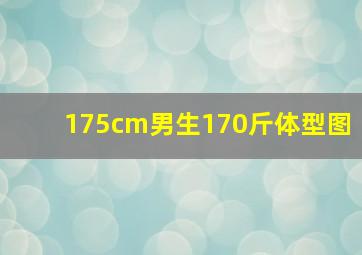 175cm男生170斤体型图